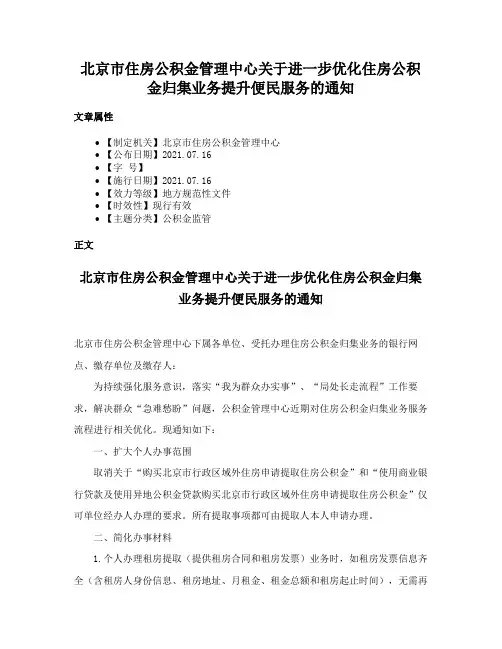 北京市住房公积金管理中心关于进一步优化住房公积金归集业务提升便民服务的通知

文章属性

- 【制定机关】北京市住房公积金管理中心
- 【公布日期】2021.07.16
- 【字 号】
- 【施行日期】2021.07.16
- 【效力等级】地方规范性文件
- 【时效性】现行有效
- 【主题分类】公积金监管

正文

北京市住房公积金管理中心关于进一步优化住房公积金归集业务提升便民服务的通知

北京市住房公积金管理中心下属各单位、受托办理住房公积金归集业务的银行网点、缴存单位及缴存人：

为持续强化服务意识，落实“我为群众办实事”、“局处长走流程”工作要求，解决群众“急难愁盼”问题，公积金管理中心近期对住房公积金归集业务服务流程进行相关优化。现通知如下：

一、扩大个人办事范围

取消关于“购买北京市行政区域外住房申请提取住房公积金”和“使用商业银行贷款及使用异地公积金贷款购买北京市行政区域外住房申请提取住房公积金”仅可单位经办人办理的要求。所有提取事项都可由提取人本人申请办理。

二、简化办事材料

1.个人办理租房提取（提供租房合同和租房发票）业务时，如租房发票信息齐全（含租房人身份信息、租房地址、月租金、租金总额和租房起止时间），无需再